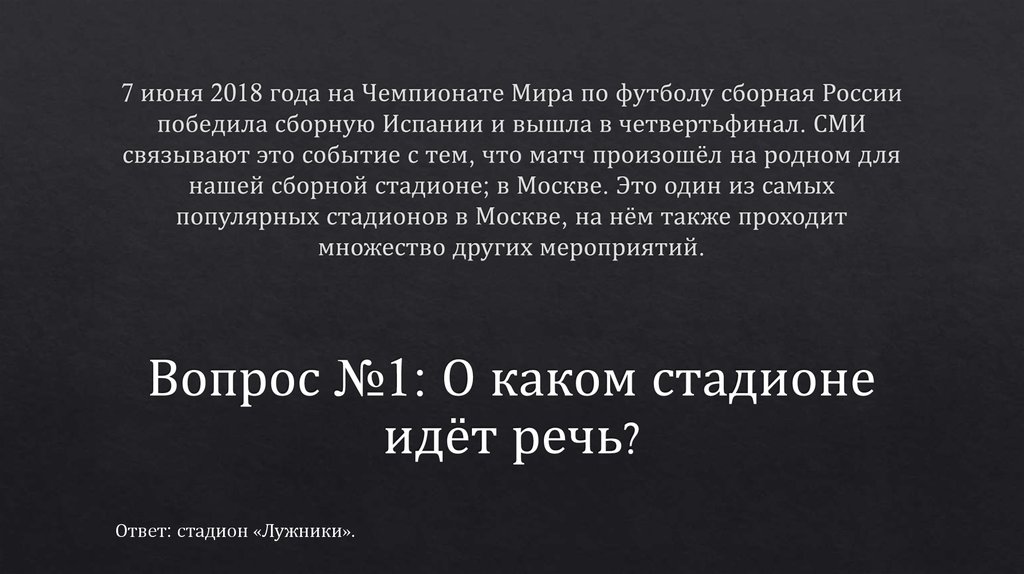 7 июня 2018 года на Чемпионате Мира по футболу сборная России победила сборную Испании и вышла в четвертьфинал. СМИ связывают это событие с тем, что матч произошёл на родном для нашей сборной стадионе; в Москве. Это один из самых популярных стадионов в Москве, на нём также проходит множество других мероприятий.

Вопрос №1: О каком стадионе идёт речь?

Ответ: стадион «Лужники».